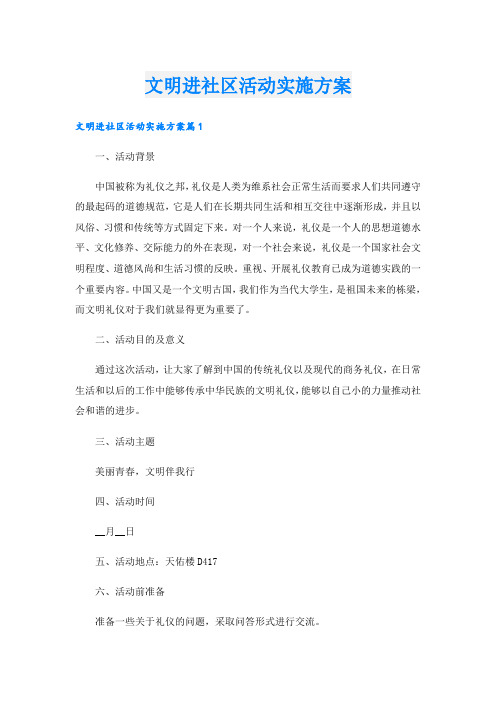 文明进社区活动实施方案

文明进社区活动实施方案篇1

一、活动背景

中国被称为礼仪之邦，礼仪是人类为维系社会正常生活而要求人们共同遵守的最起码的道德规范，它是人们在长期共同生活和相互交往中逐渐形成，并且以风俗、习惯和传统等方式固定下来。对一个人来说，礼仪是一个人的思想道德水平、文化修养、交际能力的外在表现，对一个社会来说，礼仪是一个国家社会文明程度、道德风尚和生活习惯的反映。重视、开展礼仪教育已成为道德实践的一个重要内容。中国又是一个文明古国，我们作为当代大学生，是祖国未来的栋梁，而文明礼仪对于我们就显得更为重要了。

二、活动目的及意义

通过这次活动，让大家了解到中国的传统礼仪以及现代的商务礼仪，在日常生活和以后的工作中能够传承中华民族的文明礼仪，能够以自己小的力量推动社会和谐的进步。

三、活动主题

美丽青春，文明伴我行

四、活动时间

__月__日

五、活动地点：天佑楼D417

六、活动前准备

准备一些关于礼仪的问题，采取问答形式进行交流。